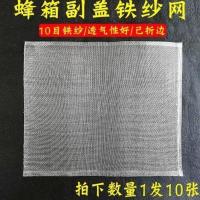 蜂箱副盖铁纱网

10目铁纱/透气性好/已折边

拍下数量1发10张